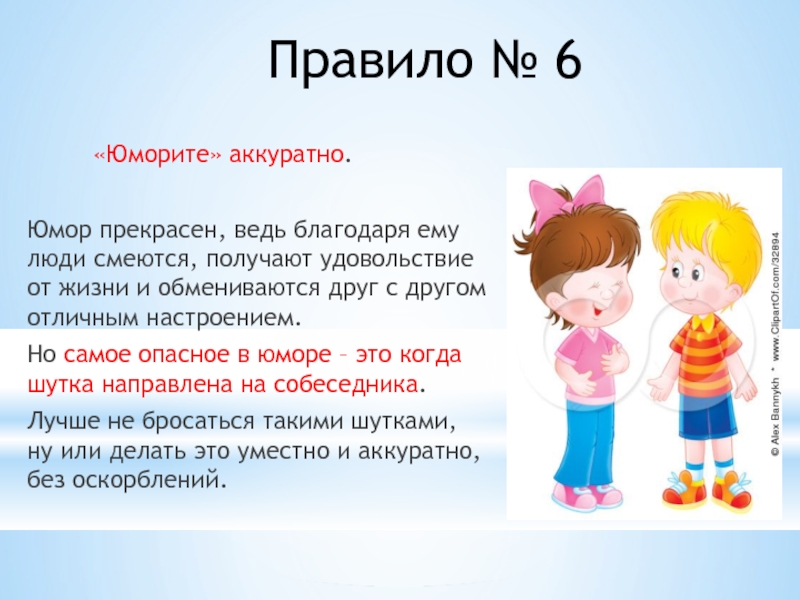 Правило № 6

«Юморите» аккуратно.

Юмор прекрасен, ведь благодаря ему люди смеются, получают удовольствие от жизни и обмениваются друг с другом отличным настроением.

Но самое опасное в юморе – это когда шутка направлена на собеседника.

Лучше не бросаться такими шутками, ну или делать это уместно и аккуратно, без оскорблений.

© Alex Bannykh * www.ClipartOf.com/32894